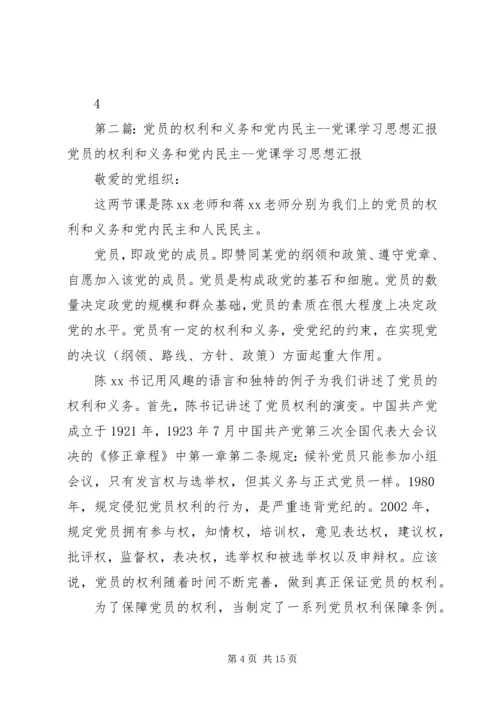 4

第二篇：党员的权利和义务和党内民主--党课学习思想汇报

党员的权利和义务和党内民主--党课学习思想汇报

敬爱的党组织：

这两节课是陈xx老师和蒋xx老师分别为我们上的党员的权利和义务和党内民主和人民民主。

党员，即政党的成员。即赞同某党的纲领和政策、遵守党章、自愿加入该党的成员。党员是构成政党的基石和细胞。党员的数量决定政党的规模和群众基础，党员的素质在很大程度上决定政党的水平。党员有一定的权利和义务，受党纪的约束，在实现党的决议（纲领、路线、方针、政策）方面起重大作用。

陈xx书记用风趣的语言和独特的例子为我们讲述了党员的权利和义务。首先，陈书记讲述了党员权利的演变。中国共产党成立于1921年，1923年7月中国共产党第三次全国代表大会议决的《修正章程》中第一章第二条规定：候补党员只能参加小组会议，只有发言权与选举权，但其义务与正式党员一样。1980年，规定侵犯党员权利的行为，是严重违背党纪的。2002年，规定党员拥有参与权，知情权，培训权，意见表达权，建议权，批评权，监督权，表决权，选举权和被选举权以及申辩权。应该说，党员的权利随着时间不断完善，做到真正保证党员的权利。

为了保障党员的权利，当制定了一系列党员权利保障条例。

第4页 共15页